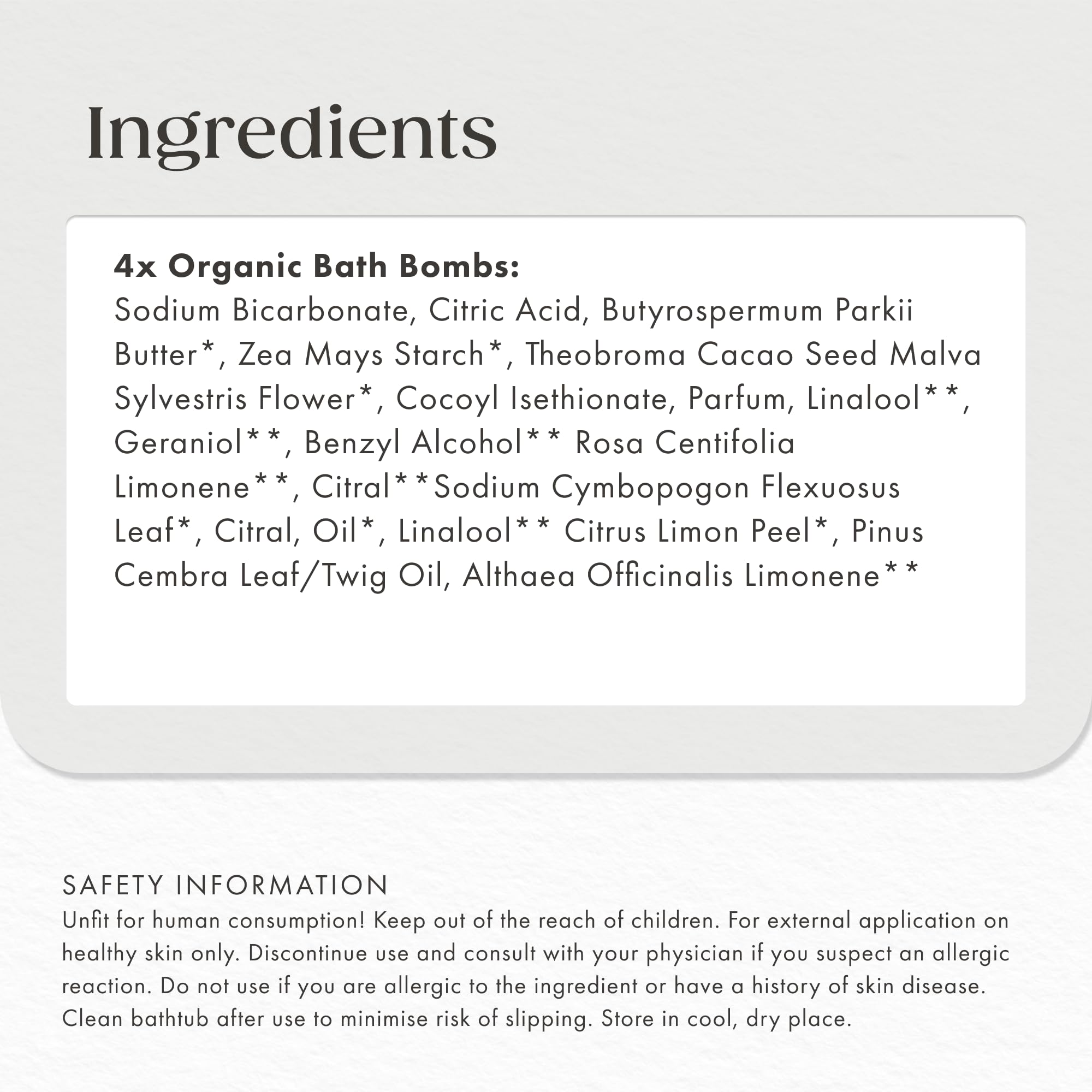 Ingredients

4x Organic Bath Bombs:
Sodium Bicarbonate, Citric Acid, Butyrospermum Parkii Butter*, Zea Mays Starch*, Theobroma Cacao Seed Malva Sylvestris Flower*, Cocoyl Isethionate, Parfum, Linalool**, Geraniol**, Benzyl Alcohol** Rosa Centifolia Limonene**, Citral**Sodium Cymbopogon Flexuosus Leaf*, Citral, Oil*, Linalool** Citrus Limon Peel*, Pinus Cembra Leaf/Twig Oil, Althaea Officinalis Limonene**

SAFETY INFORMATION
Unfit for human consumption! Keep out of the reach of children. For external application on healthy skin only. Discontinue use and consult with your physician if you suspect an allergic reaction. Do not use if you are allergic to the ingredient or have a history of skin disease. Clean bathtub after use to minimise risk of slipping. Store in cool, dry place.